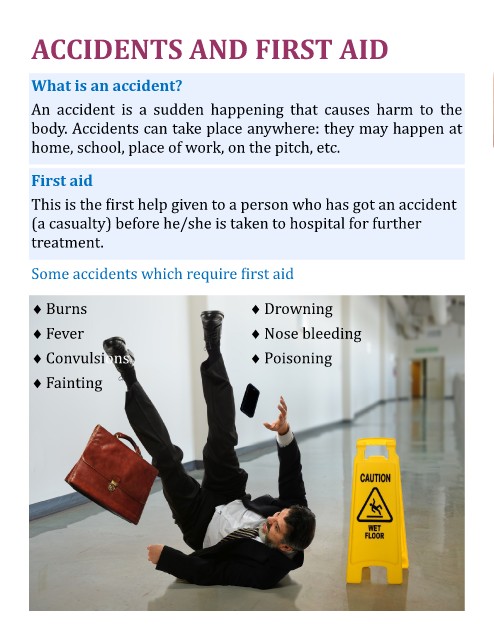 ACCIDENTS AND FIRST AID

What is an accident?

An accident is a sudden happening that causes harm to the body. Accidents can take place anywhere: they may happen at home, school, place of work, on the pitch, etc.

First aid

This is the first help given to a person who has got an accident (a casualty) before he/she is taken to hospital for further treatment.

Some accidents which require first aid

♦ Burns
♦ Fever
♦ Convulsions
♦ Fainting

♦ Drowning
♦ Nose bleeding
♦ Poisoning

CAUTION
WET FLOOR